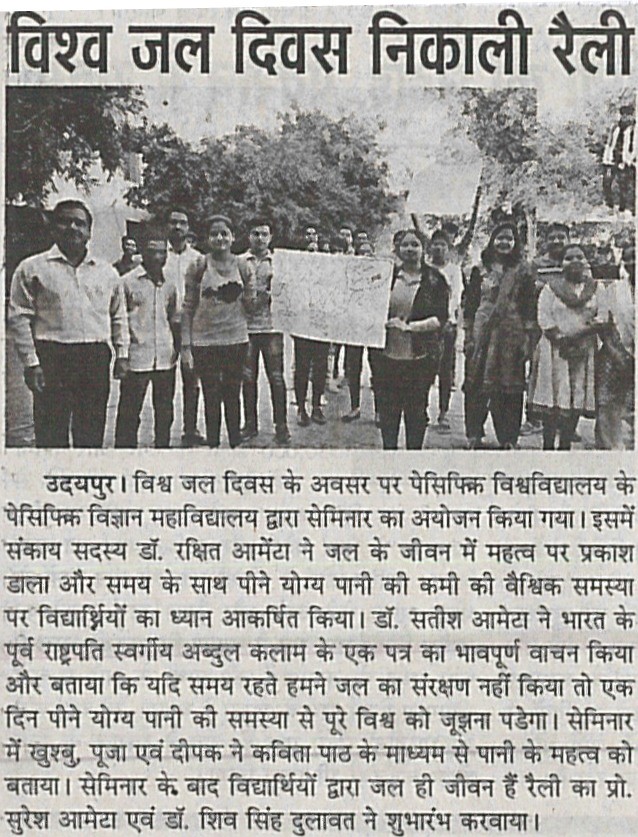 विश्व जल दिवस निकाली रैली

उदयपुर। विश्व जल दिवस के अवसर पर पेसिफिक विश्वविद्यालय के पेसिफिक विज्ञान महाविद्यालय द्वारा सेमिनार का अयोजन किया गया। इसमें संकाय सदस्य डॉ. रक्षित आमेटा ने जल के जीवन में महत्व पर प्रकाश डाला और समय के साथ पीने योग्य पानी की कमी की वैश्विक समस्या पर विद्यार्थियों का ध्यान आकर्षित किया। डॉ. सतीश आमेटा ने भारत के पूर्व राष्ट्रपति स्वर्गीय अब्दुल कलाम के एक पत्र का भावपूर्ण वाचन किया और बताया कि यदि समय रहते हमने जल का संरक्षण नहीं किया तो एक दिन पीने योग्य पानी की समस्या से पूरे विश्व को जूझना पडेगा। सेमिनार में खुश्बु, पूजा एवं दीपक ने कविता पाठ के माध्यम से पानी के महत्व को बताया। सेमिनार के बाद विद्यार्थियों द्वारा जल ही जीवन हैं रैली का प्रो. सुरेश आमेटा एवं डॉ. शिव सिंह दुलावत ने शुभारंभ करवाया।